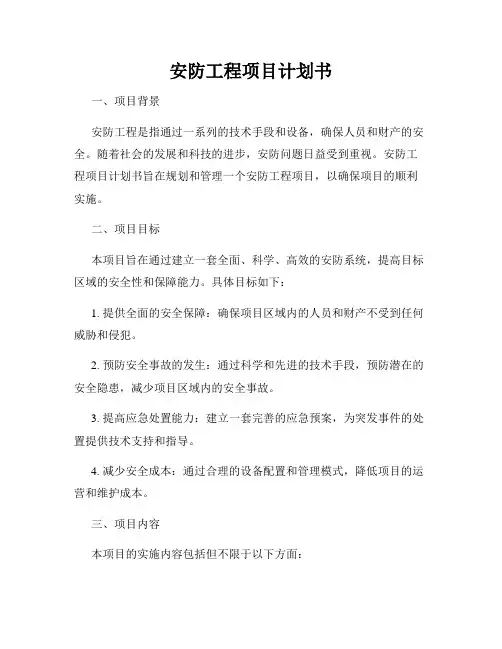 安防工程项目计划书

一、项目背景

安防工程是指通过一系列的技术手段和设备，确保人员和财产的安全。随着社会的发展和科技的进步，安防问题日益受到重视。安防工程项目计划书旨在规划和管理一个安防工程项目，以确保项目的顺利实施。

二、项目目标

本项目旨在通过建立一套全面、科学、高效的安防系统，提高目标区域的安全性和保障能力。具体目标如下：

1. 提供全面的安全保障：确保项目区域内的人员和财产不受到任何威胁和侵犯。

2. 预防安全事故的发生：通过科学和先进的技术手段，预防潜在的安全隐患，减少项目区域内的安全事故。

3. 提高应急处置能力：建立一套完善的应急预案，为突发事件的处置提供技术支持和指导。

4. 减少安全成本：通过合理的设备配置和管理模式，降低项目的运营和维护成本。

三、项目内容

本项目的实施内容包括但不限于以下方面：